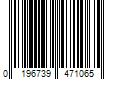 0 196739 471065